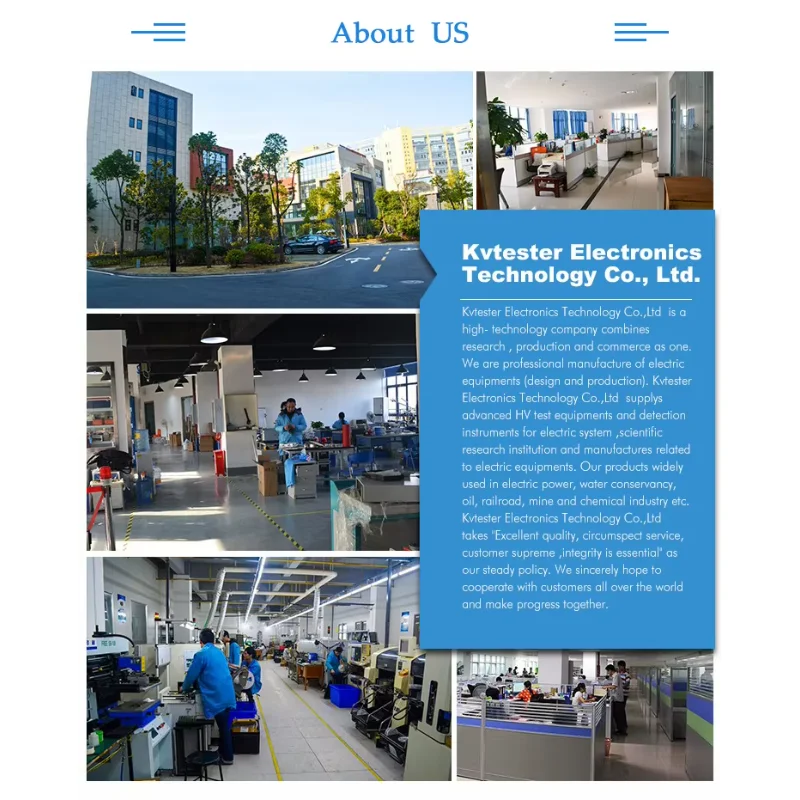 About US

Kvtester Electronics Technology Co., Ltd.

Kvtester Electronics Technology Co.,Ltd is a high- technology company combines research , production and commerce as one. We are professional manufacture of electric equipments (design and production). Kvtester Electronics Technology Co.,Ltd supplys advanced HV test equipments and detection instruments for electric system ,scientific research institution and manufactures related to electric equipments. Our products widely used in electric power, water conservancy, oil, railroad, mine and chemical industry etc. Kvtester Electronics Technology Co.,Ltd takes 'Excellent quality, circumspect service, customer supreme ,integrity is essential' as our steady policy. We sincerely hope to cooperate with customers all over the world and make progress together.